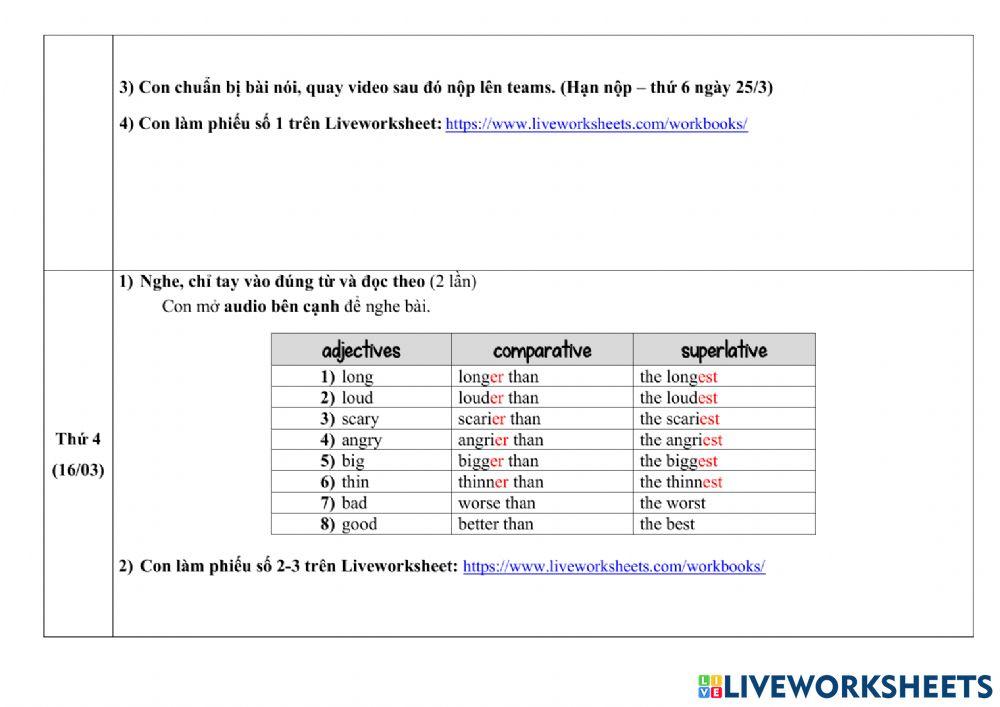 3) Con chuẩn bị bài nói, quay video sau đó nộp lên teams. (Hạn nộp – thứ 6 ngày 25/3)

4) Con làm phiếu số 1 trên Liveworksheet: https://www.liveworksheets.com/workbooks/

Thứ 4 (16/03)

1) Nghe, chỉ tay vào đúng từ và đọc theo (2 lần)

Con mở audio bên cạnh để nghe bài.

| adjectives | comparative | superlative |
|---|---|---|
| 1) long | longer than | the longest |
| 2) loud | louder than | the loudest |
| 3) scary | scarier than | the scariest |
| 4) angry | angrier than | the angriest |
| 5) big | bigger than | the biggest |
| 6) thin | thinner than | the thinnest |
| 7) bad | worse than | the worst |
| 8) good | better than | the best |

2) Con làm phiếu số 2-3 trên Liveworksheet: https://www.liveworksheets.com/workbooks/

LIVEWORKSHEETS